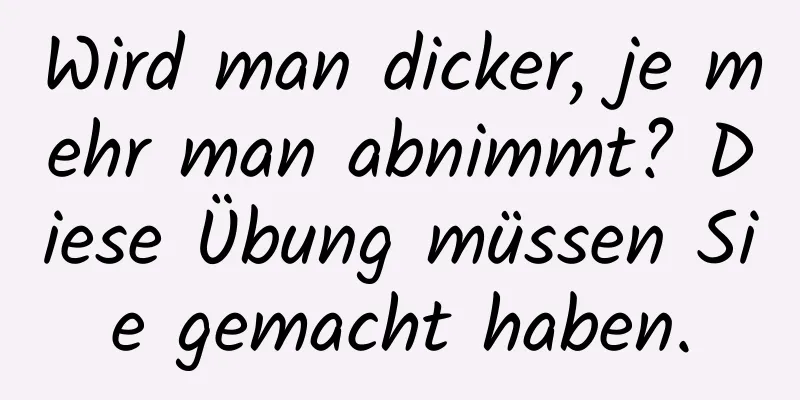 Wird man dicker, je mehr man abnimmt? Diese Übung müssen Sie gemacht haben.